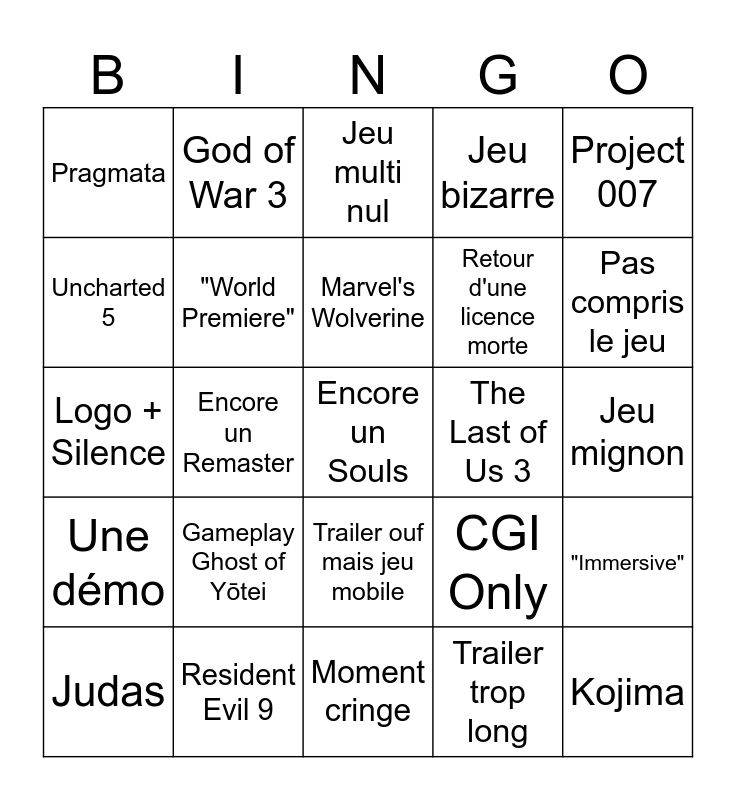 | B | I | N | G | O |
|---|---|---|---|---|
| Pragmata | God of War 3 | Jeu multi nul | Jeu bizarre | Project 007 |
| Uncharted 5 | "World Premiere" | Marvel's Wolverine | Retour d'une licence morte | Pas compris le jeu |
| Logo + Silence | Encore un Remaster | Encore un Souls | The Last of Us 3 | Jeu mignon |
| Une démo | Gameplay Ghost of Yōtei | Trailer ouf mais jeu mobile | CGI Only | "Immersive" |
| Judas | Resident Evil 9 | Moment cringe | Trailer trop long | Kojima |